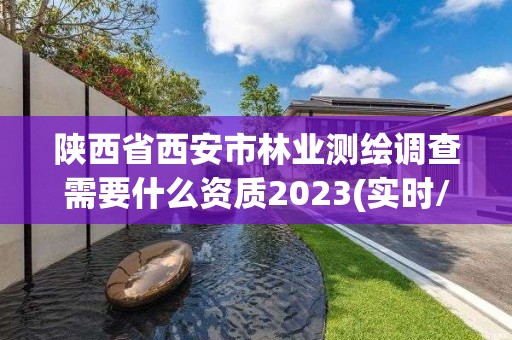 陕西省西安市林业测绘调查需要什么资质2023(实时/